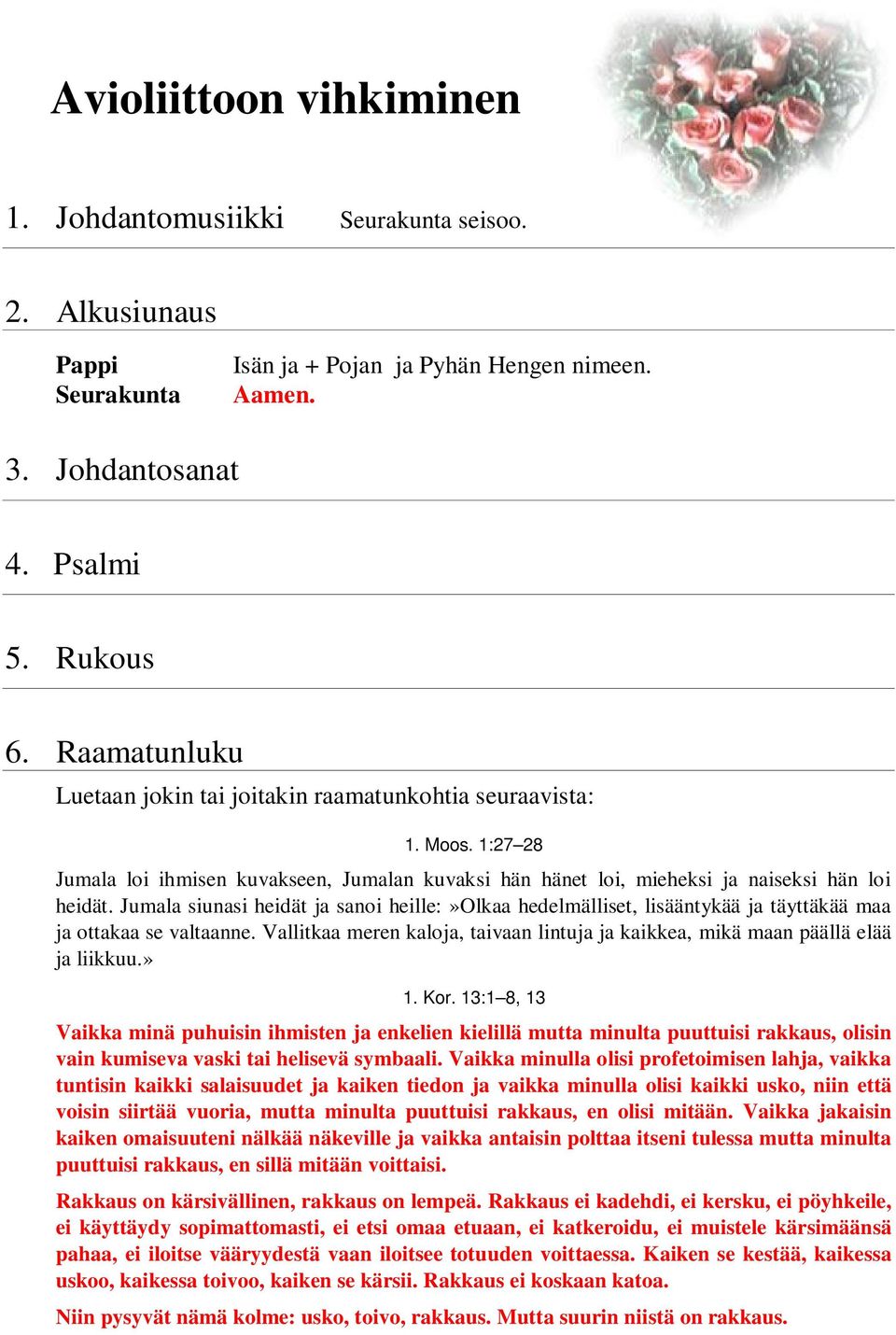 Avioliittoon vihkiminen

1. Johdantomusiikki Seurakunta seisoo.

2. Alkusiunaus

Pappi Isän ja + Pojan ja Pyhän Hengen nimeen.
Seurakunta Aamen.

3. Johdantosanat

4. Psalmi

5. Rukous

6. Raamatunluku

Luetaan jokin tai joitakin raamatunkohtia seuraavista:

1. Moos. 1:27–28

Jumala loi ihmisen kuvakseen, Jumalan kuvaksi hän hänet loi, mieheksi ja naiseksi hän loi heidät. Jumala siunasi heidät ja sanoi heille:»Olkaa hedelmälliset, lisääntykää ja täyttäkää maa ja ottakaa se valtaanne. Vallitkaa meren kaloja, taivaan lintuja ja kaikkea, mikä maan päällä elää ja liikkuu.»

1. Kor. 13:1–8, 13

Vaikka minä puhuisin ihmisten ja enkelien kielillä mutta minulta puuttuisi rakkaus, olisin vain kumiseva vaski tai helisevä symbaali. Vaikka minulla olisi profetoimisen lahja, vaikka tuntisin kaikki salaisuudet ja kaiken tiedon ja vaikka minulla olisi kaikki usko, niin että voisin siirtää vuoria, mutta minulta puuttuisi rakkaus, en olisi mitään. Vaikka jakaisin kaiken omaisuuteni nälkää näkeville ja vaikka antaisin polttaa itseni tulessa mutta minulta puuttuisi rakkaus, en sillä mitään voittaisi.

Rakkaus on kärsivällinen, rakkaus on lempeä. Rakkaus ei kadehdi, ei kersku, ei pöyhkeile, ei käyttäydy sopimattomasti, ei etsi omaa etuaan, ei katkeroidu, ei muistele kärsimäänsä pahaa, ei iloitse vääryydestä vaan iloitsee totuuden voittaessa. Kaiken se kestää, kaikessa uskoo, kaikessa toivoo, kaiken se kärsii. Rakkaus ei koskaan katoa.

Niin pysyvät nämä kolme: usko, toivo, rakkaus. Mutta suurin niistä on rakkaus.